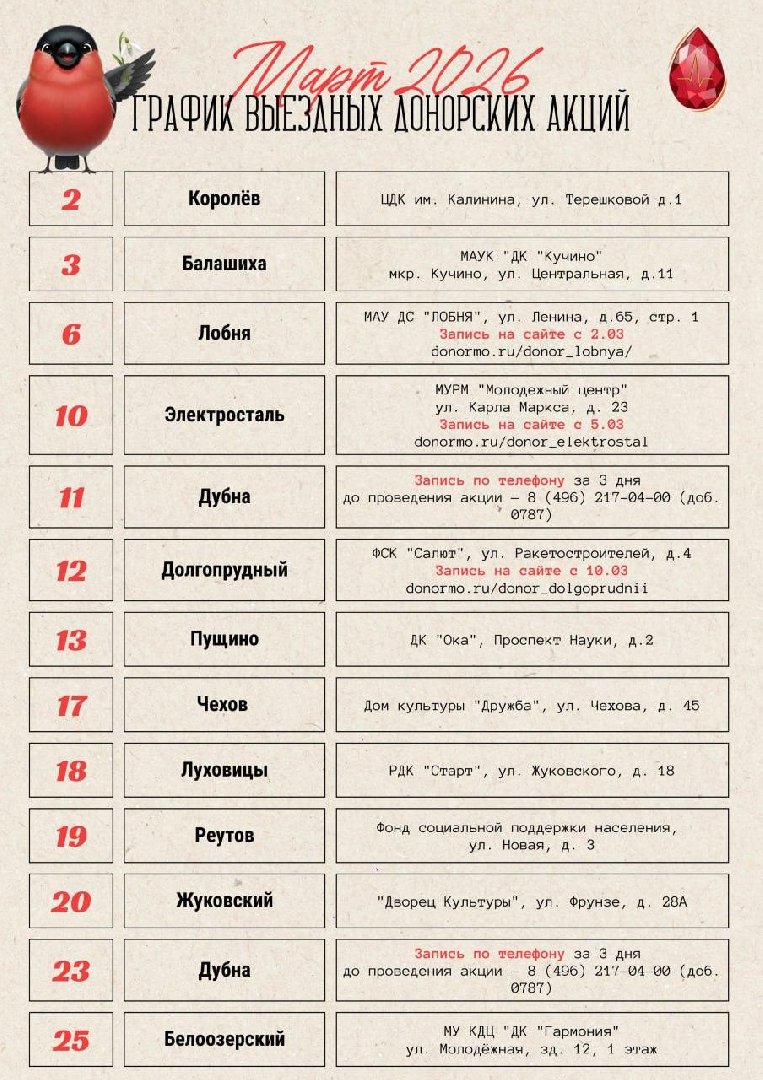 Март 2026
ГРАФИК ВЫЕЗДНЫХ ДОНОРСКИХ АКЦИЙ

| | | |
|---|---|---|
| 2 | Королёв | ЦДК им. Калинина, ул. Терешковой д.1 |
| 3 | Балашиха | МАУК "ДК "Кучино" мкр. Кучино, ул. Центральная, д.11 |
| 6 | Лобня | МАУ ДС "ЛОБНЯ", ул. Ленина, д.65, стр. 1 Запись на сайте с 2.03 donormo.ru/donor_lobnya/ |
| 10 | Электросталь | МУРМ "Молодежный центр" ул. Карла Маркса, д. 23 Запись на сайте с 5.03 donormo.ru/donor_elektrostal |
| 11 | Дубна | Запись по телефону за 3 дня до проведения акции – 8 (496) 217-04-00 (доб. 0787) |
| 12 | Долгопрудный | ФСК "Салют", ул. Ракетостроителей, д.4 Запись на сайте с 10.03 donormo.ru/donor_dolgoprudnii |
| 13 | Пущино | ДК "Ока", Проспект Науки, д.2 |
| 17 | Чехов | Дом культуры "Дружба", ул. Чехова, д. 45 |
| 18 | Луховицы | РДК "Старт", ул. Жуковского, д. 18 |
| 19 | Реутов | Фонд социальной поддержки населения, ул. Новая, д. 3 |
| 20 | Жуковский | "Дворец Культуры", ул. Фрунзе, д. 28А |
| 23 | Дубна | Запись по телефону за 3 дня до проведения акции – 8 (496) 217-04-00 (доб. 0787) |
| 25 | Белоозерский | МУ КДЦ "ДК "Гармония" ул. Молодёжная, зд. 12, 1 этаж |